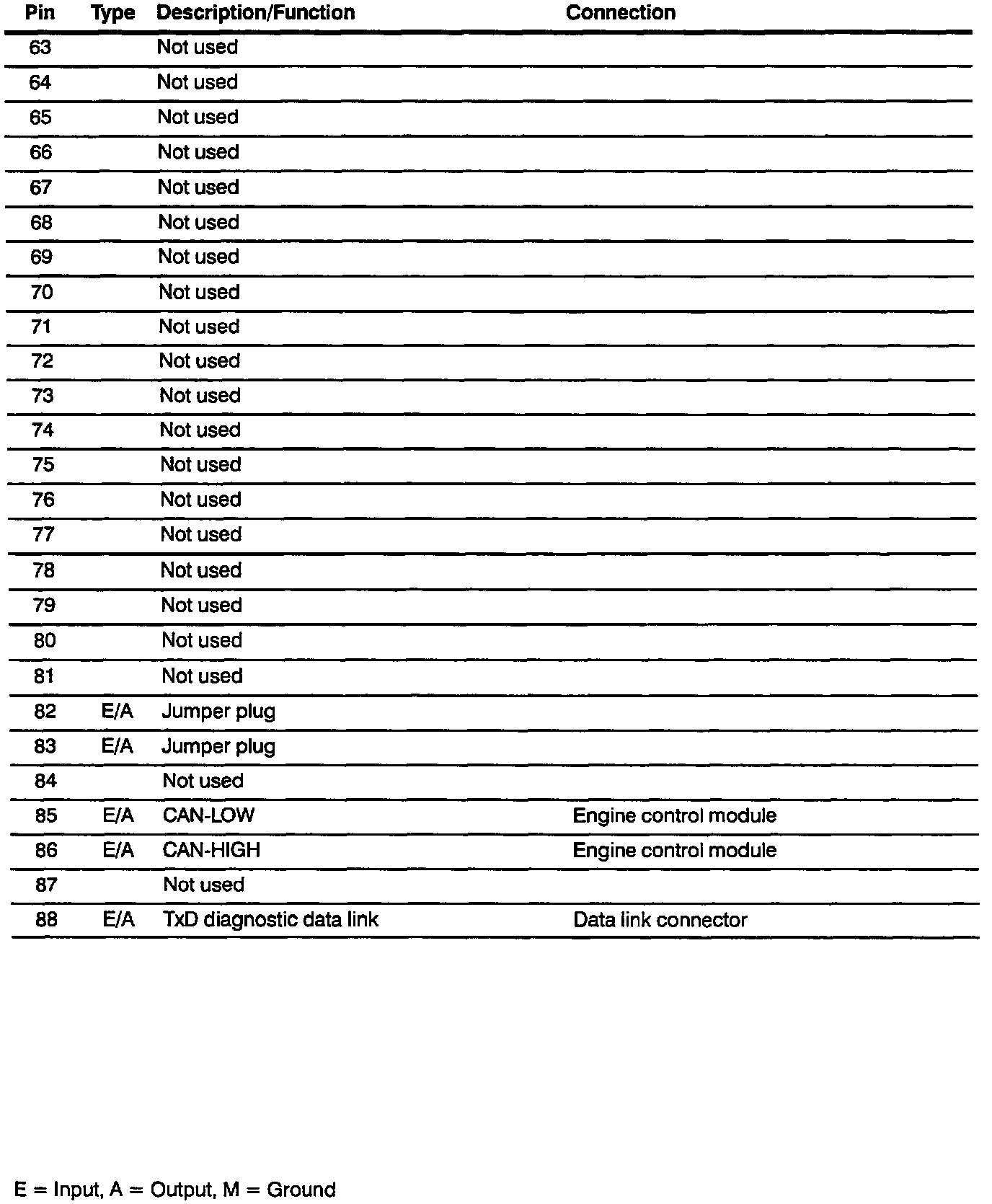 | Pin | Type | Description/Function | Connection |
|---|---|---|---|
| 63 | | Not used | |
| 64 | | Not used | |
| 65 | | Not used | |
| 66 | | Not used | |
| 67 | | Not used | |
| 68 | | Not used | |
| 69 | | Not used | |
| 70 | | Not used | |
| 71 | | Not used | |
| 72 | | Not used | |
| 73 | | Not used | |
| 74 | | Not used | |
| 75 | | Not used | |
| 76 | | Not used | |
| 77 | | Not used | |
| 78 | | Not used | |
| 79 | | Not used | |
| 80 | | Not used | |
| 81 | | Not used | |
| 82 | E/A | Jumper plug | |
| 83 | E/A | Jumper plug | |
| 84 | | Not used | |
| 85 | E/A | CAN-LOW | Engine control module |
| 86 | E/A | CAN-HIGH | Engine control module |
| 87 | | Not used | |
| 88 | E/A | TxD diagnostic data link | Data link connector |

E = Input, A = Output, M = Ground